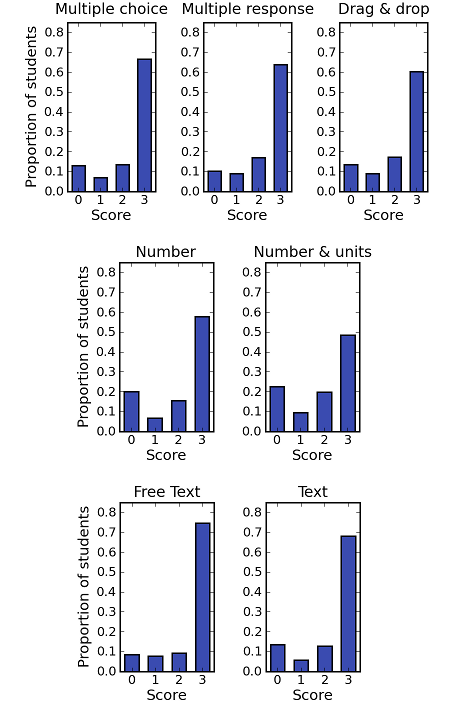 Multiple choice
Proportion of students
0.8
0.7
0.6
0.5
0.4
0.3
0.2
0.1
0.0
0 1 2 3
Score

Multiple response
0.8
0.7
0.6
0.5
0.4
0.3
0.2
0.1
0.0
0 1 2 3
Score

Drag & drop
0.8
0.7
0.6
0.5
0.4
0.3
0.2
0.1
0.0
0 1 2 3
Score

Number
Proportion of students
0.8
0.7
0.6
0.5
0.4
0.3
0.2
0.1
0.0
0 1 2 3
Score

Number & units
0.8
0.7
0.6
0.5
0.4
0.3
0.2
0.1
0.0
0 1 2 3
Score

Free Text
Proportion of students
0.8
0.7
0.6
0.5
0.4
0.3
0.2
0.1
0.0
0 1 2 3
Score

Text
0.8
0.7
0.6
0.5
0.4
0.3
0.2
0.1
0.0
0 1 2 3
Score